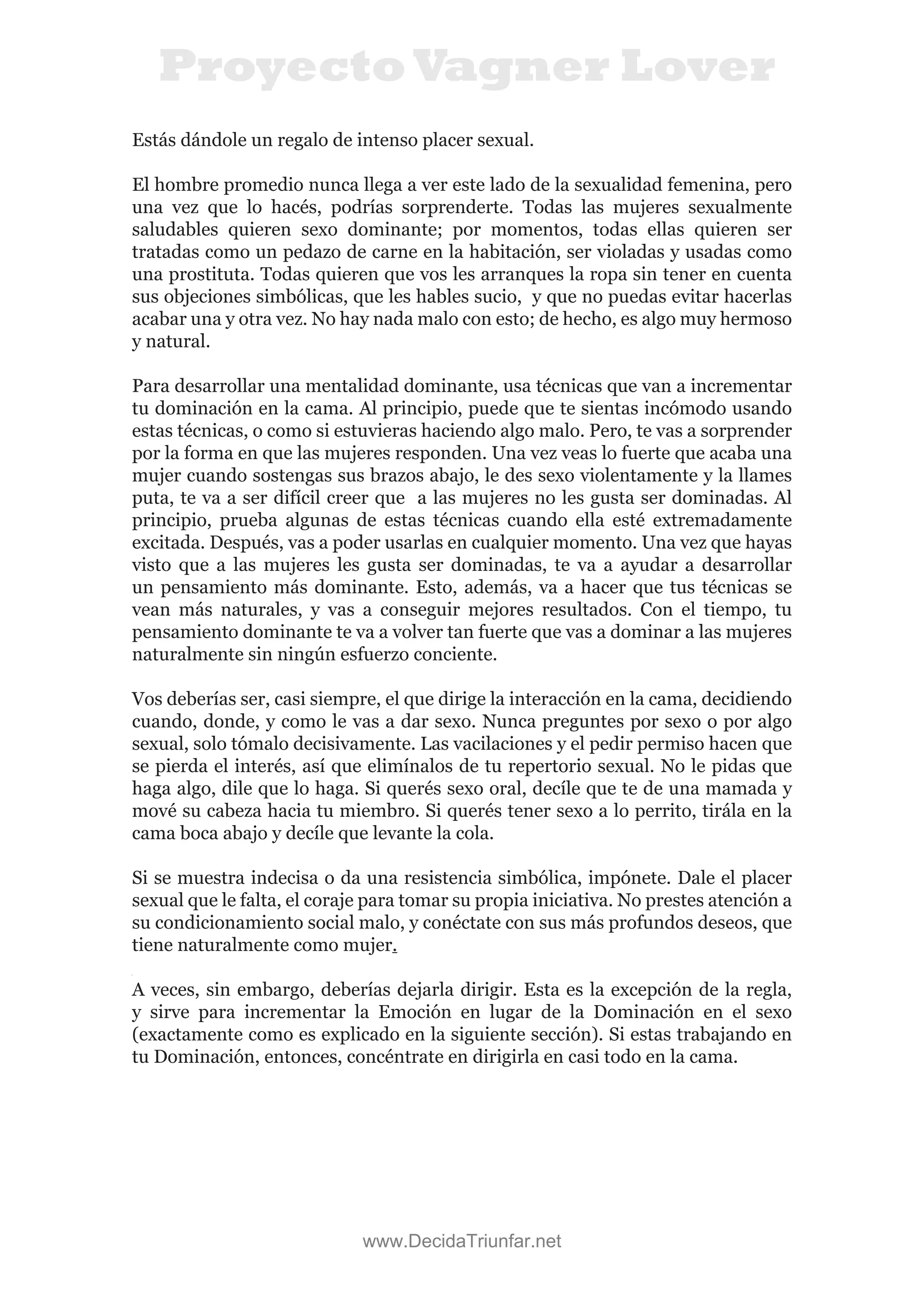 Proyecto Vagner Lover

Estás dándole un regalo de intenso placer sexual.

El hombre promedio nunca llega a ver este lado de la sexualidad femenina, pero una vez que lo hacés, podrías sorprenderte. Todas las mujeres sexualmente saludables quieren sexo dominante; por momentos, todas ellas quieren ser tratadas como un pedazo de carne en la habitación, ser violadas y usadas como una prostituta. Todas quieren que vos les arranques la ropa sin tener en cuenta sus objeciones simbólicas, que les hables sucio, y que no puedas evitar hacerlas acabar una y otra vez. No hay nada malo con esto; de hecho, es algo muy hermoso y natural.

Para desarrollar una mentalidad dominante, usa técnicas que van a incrementar tu dominación en la cama. Al principio, puede que te sientas incómodo usando estas técnicas, o como si estuvieras haciendo algo malo. Pero, te vas a sorprender por la forma en que las mujeres responden. Una vez veas lo fuerte que acaba una mujer cuando sostengas sus brazos abajo, le des sexo violentamente y la llames puta, te va a ser difícil creer que a las mujeres no les gusta ser dominadas. Al principio, prueba algunas de estas técnicas cuando ella esté extremadamente excitada. Después, vas a poder usarlas en cualquier momento. Una vez que hayas visto que a las mujeres les gusta ser dominadas, te va a ayudar a desarrollar un pensamiento más dominante. Esto, además, va a hacer que tus técnicas se vean más naturales, y vas a conseguir mejores resultados. Con el tiempo, tu pensamiento dominante te va a volver tan fuerte que vas a dominar a las mujeres naturalmente sin ningún esfuerzo conciente.

Vos deberías ser, casi siempre, el que dirige la interacción en la cama, decidiendo cuando, donde, y como le vas a dar sexo. Nunca preguntes por sexo o por algo sexual, solo tómalo decisivamente. Las vacilaciones y el pedir permiso hacen que se pierda el interés, así que elimínalos de tu repertorio sexual. No le pidas que haga algo, dile que lo haga. Si querés sexo oral, decíle que te de una mamada y mové su cabeza hacia tu miembro. Si querés tener sexo a lo perrito, tirála en la cama boca abajo y decíle que levante la cola.

Si se muestra indecisa o da una resistencia simbólica, impónete. Dale el placer sexual que le falta, el coraje para tomar su propia iniciativa. No prestes atención a su condicionamiento social malo, y conéctate con sus más profundos deseos, que tiene naturalmente como mujer.

A veces, sin embargo, deberías dejarla dirigir. Esta es la excepción de la regla, y sirve para incrementar la Emoción en lugar de la Dominación en el sexo (exactamente como es explicado en la siguiente sección). Si estas trabajando en tu Dominación, entonces, concéntrate en dirigirla en casi todo en la cama.

www.DecidaTriunfar.net